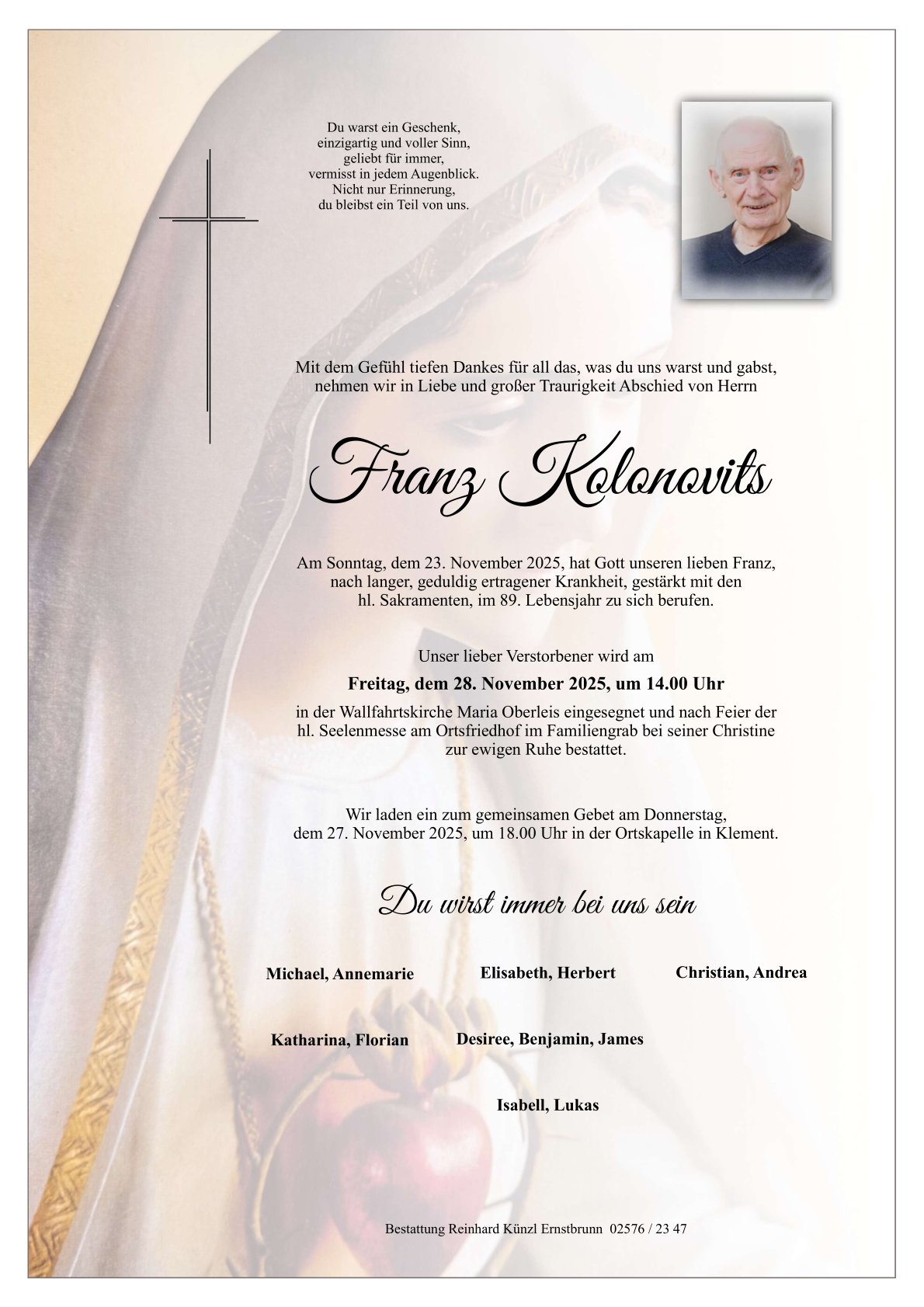 Du warst ein Geschenk,
einzigartig und voller Sinn,
geliebt für immer,
vermisst in jedem Augenblick.
Nicht nur Erinnerung,
du bleibst ein Teil von uns.

Mit dem Gefühl tiefen Dankes für all das, was du uns warst und gabst, nehmen wir in Liebe und großer Traurigkeit Abschied von Herrn

Franz Kolonovits

Am Sonntag, dem 23. November 2025, hat Gott unseren lieben Franz, nach langer, geduldig ertragener Krankheit, gestärkt mit den hl. Sakramenten, im 89. Lebensjahr zu sich berufen.

Unser lieber Verstorbener wird am

Freitag, dem 28. November 2025, um 14.00 Uhr

in der Wallfahrtskirche Maria Oberleis eingesegnet und nach Feier der hl. Seelenmesse am Ortsfriedhof im Familiengrab bei seiner Christine zur ewigen Ruhe bestattet.

Wir laden ein zum gemeinsamen Gebet am Donnerstag, dem 27. November 2025, um 18.00 Uhr in der Ortskapelle in Klement.

Du wirst immer bei uns sein

Michael, Annemarie

Elisabeth, Herbert

Christian, Andrea

Katharina, Florian

Desiree, Benjamin, James

Isabell, Lukas

Bestattung Reinhard Künzl Ernstbrunn 02576 / 23 47